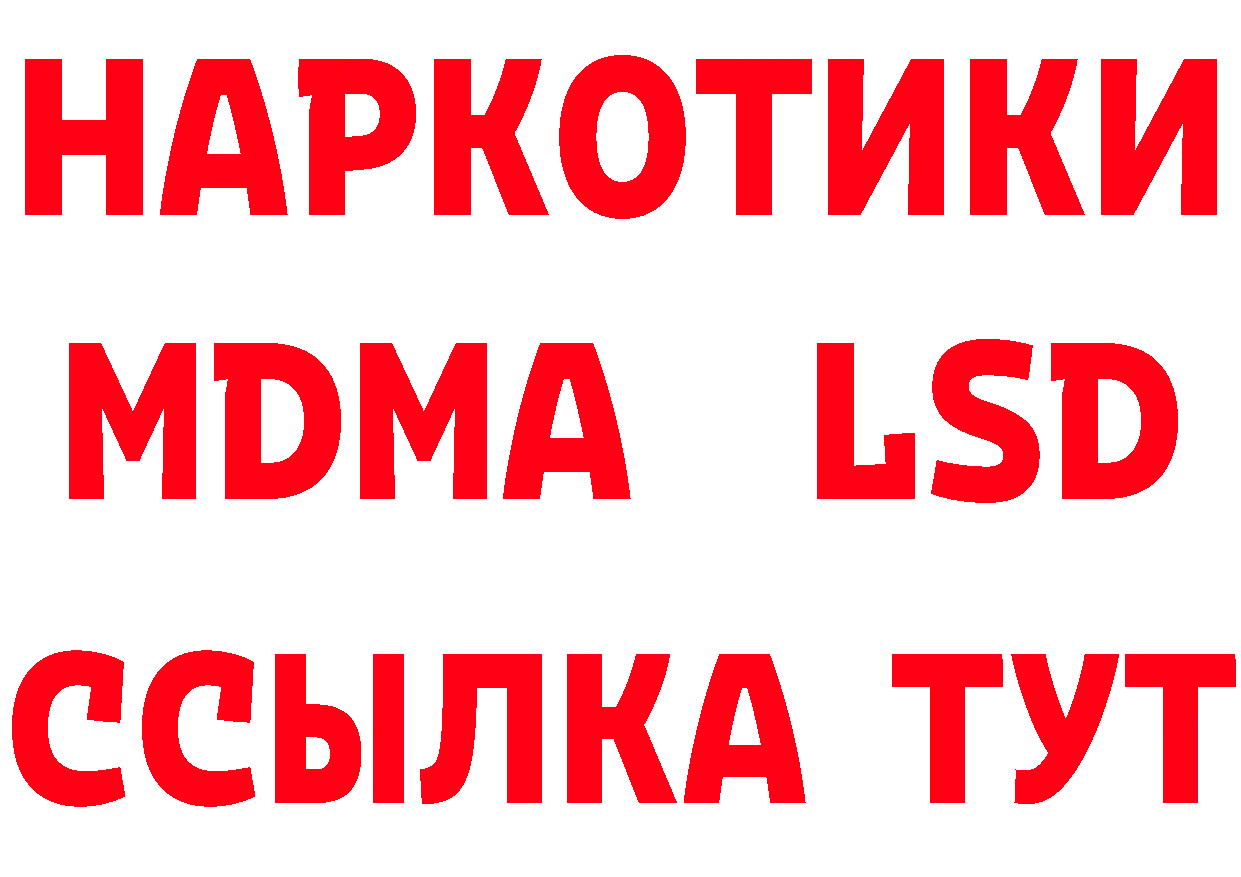 НАРКОТИКИ
MDMA LSD
ССЫЛКА ТУТ